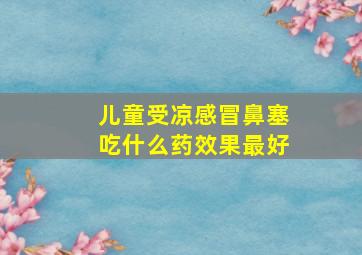 儿童受凉感冒鼻塞
吃什么药效果最好